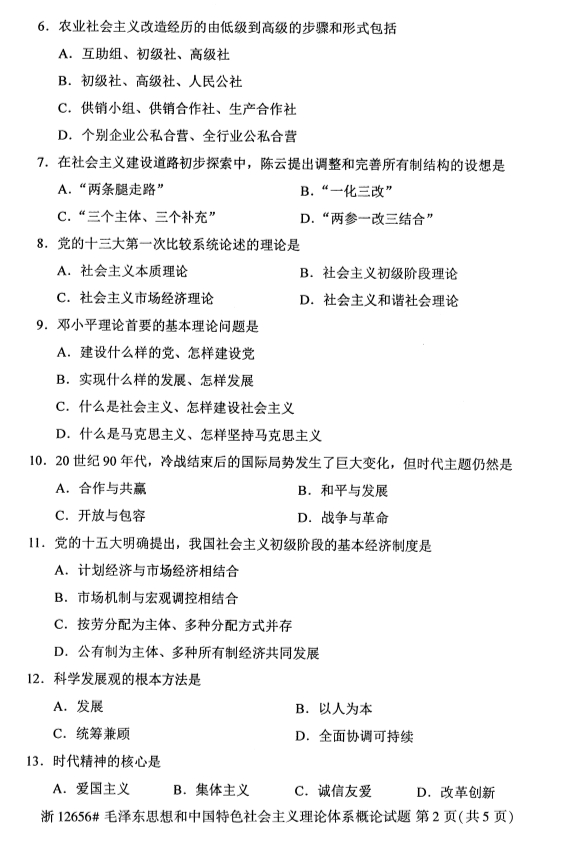 6.农业社会主义改造经历的由低级到高级的步骤和形式包括

A.互助组、初级社、高级社

B.初级社、高级社、人民公社

C.供销小组、供销合作社、生产合作社

D.个别企业公私合营、全行业公私合营

7.在社会主义建设道路初步探索中，陈云提出调整和完善所有制结构的设想是

A.“两条腿走路” B.“一化三改”

C.“三个主体、三个补充” D.“两参一改三结合”

8.党的十三大第一次比较系统论述的理论是

A.社会主义本质理论 B.社会主义初级阶段理论

C.社会主义市场经济理论 D.社会主义和谐社会理论

9.邓小平理论首要的基本理论问题是

A.建设什么样的党、怎样建设党

B.实现什么样的发展、怎样发展

C.什么是社会主义、怎样建设社会主义

D.什么是马克思主义、怎样坚持马克思主义

10.20世纪90年代，冷战结束后的国际局势发生了巨大变化，但时代主题仍然是

A.合作与共赢 B.和平与发展

C.开放与包容 D.战争与革命

11.党的十五大明确提出，我国社会主义初级阶段的基本经济制度是

A.计划经济与市场经济相结合

B.市场机制与宏观调控相结合

C.按劳分配为主体、多种分配方式并存

D.公有制为主体、多种所有制经济共同发展

12.科学发展观的根本方法是

A.发展 B.以人为本

C.统筹兼顾 D.全面协调可持续

13.时代精神的核心是

A.爱国主义 B.集体主义 C.诚信友爱 D.改革创新

浙12656#毛泽东思想和中国特色社会主义理论体系概论试题 第2页(共5页)